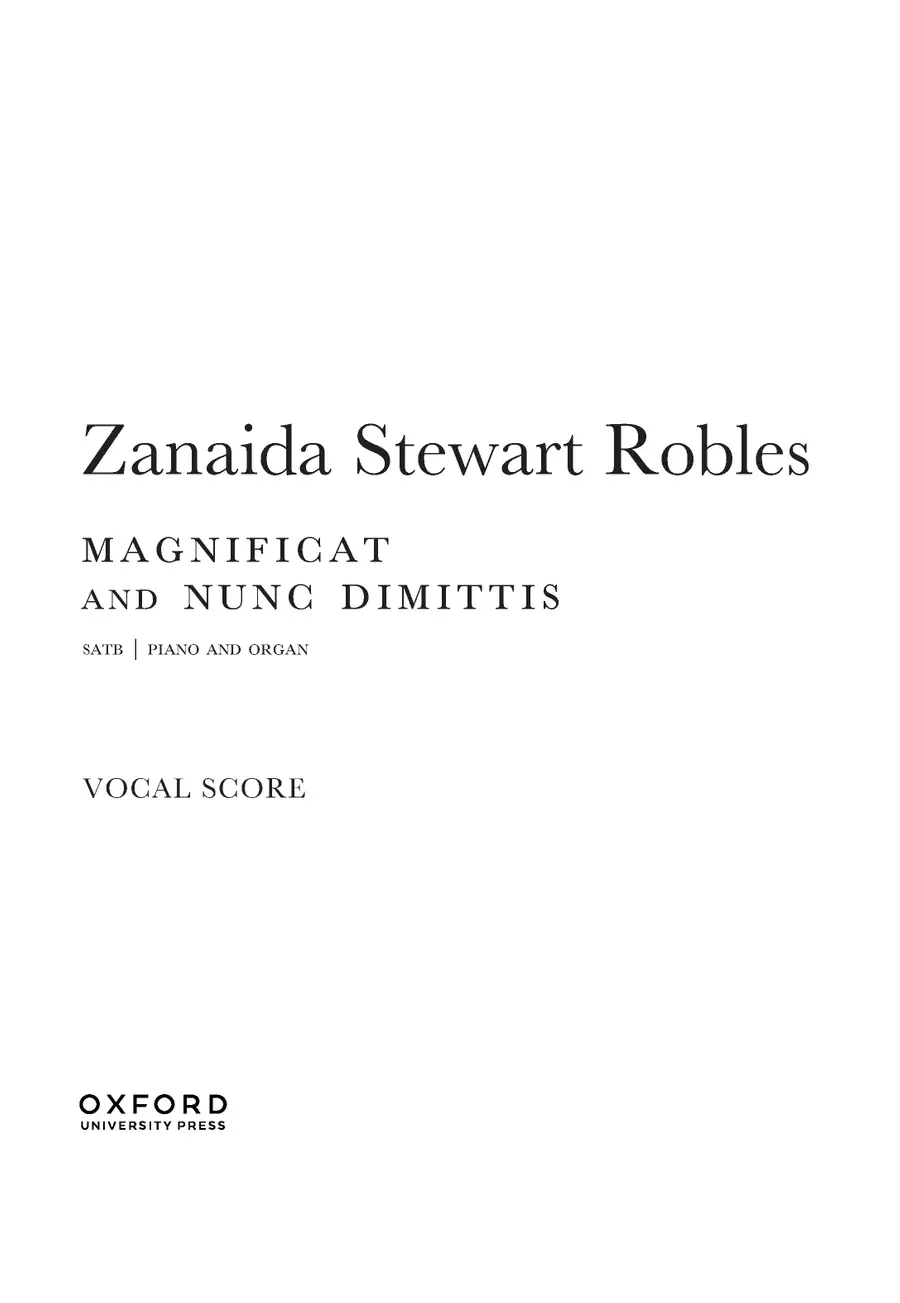 Zanaida Stewart Robles

MAGNIFICAT
AND NUNC DIMITTIS

SATB | PIANO AND ORGAN

VOCAL SCORE

OXFORD
UNIVERSITY PRESS